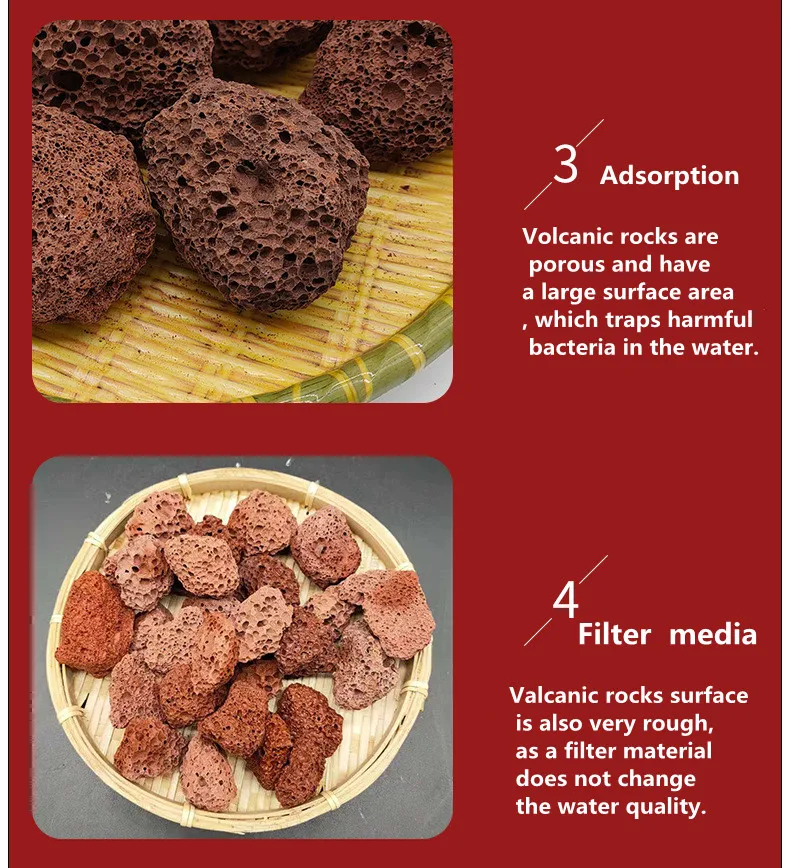 3 Adsorption

Volcanic rocks are porous and have a large surface area , which traps harmful bacteria in the water.

4 Filter media

Valcanic rocks surface is also very rough, as a filter material does not change the water quality.